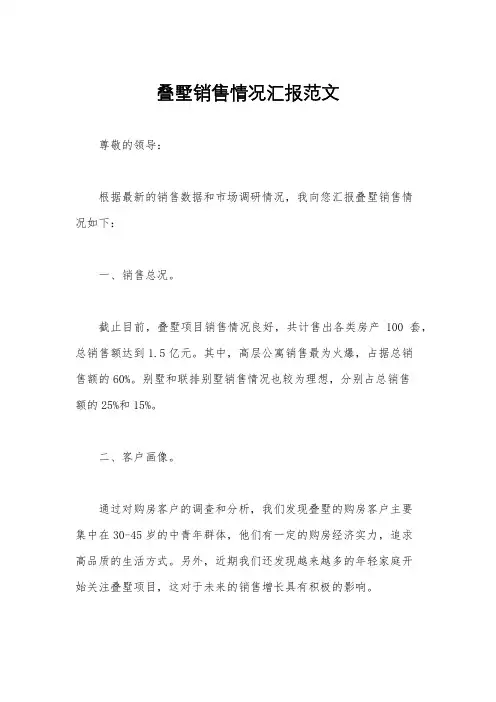 叠墅销售情况汇报范文

尊敬的领导：

根据最新的销售数据和市场调研情况，我向您汇报叠墅销售情况如下：

一、销售总况。

截止目前，叠墅项目销售情况良好，共计售出各类房产 100 套，总销售额达到 1.5 亿元。其中，高层公寓销售最为火爆，占据总销售额的 60%。别墅和联排别墅销售情况也较为理想，分别占总销售额的 25%和 15%。

二、客户画像。

通过对购房客户的调查和分析，我们发现叠墅的购房客户主要集中在 30-45 岁的中青年群体，他们有一定的购房经济实力，追求高品质的生活方式。另外，近期我们还发现越来越多的年轻家庭开始关注叠墅项目，这对于未来的销售增长具有积极的影响。